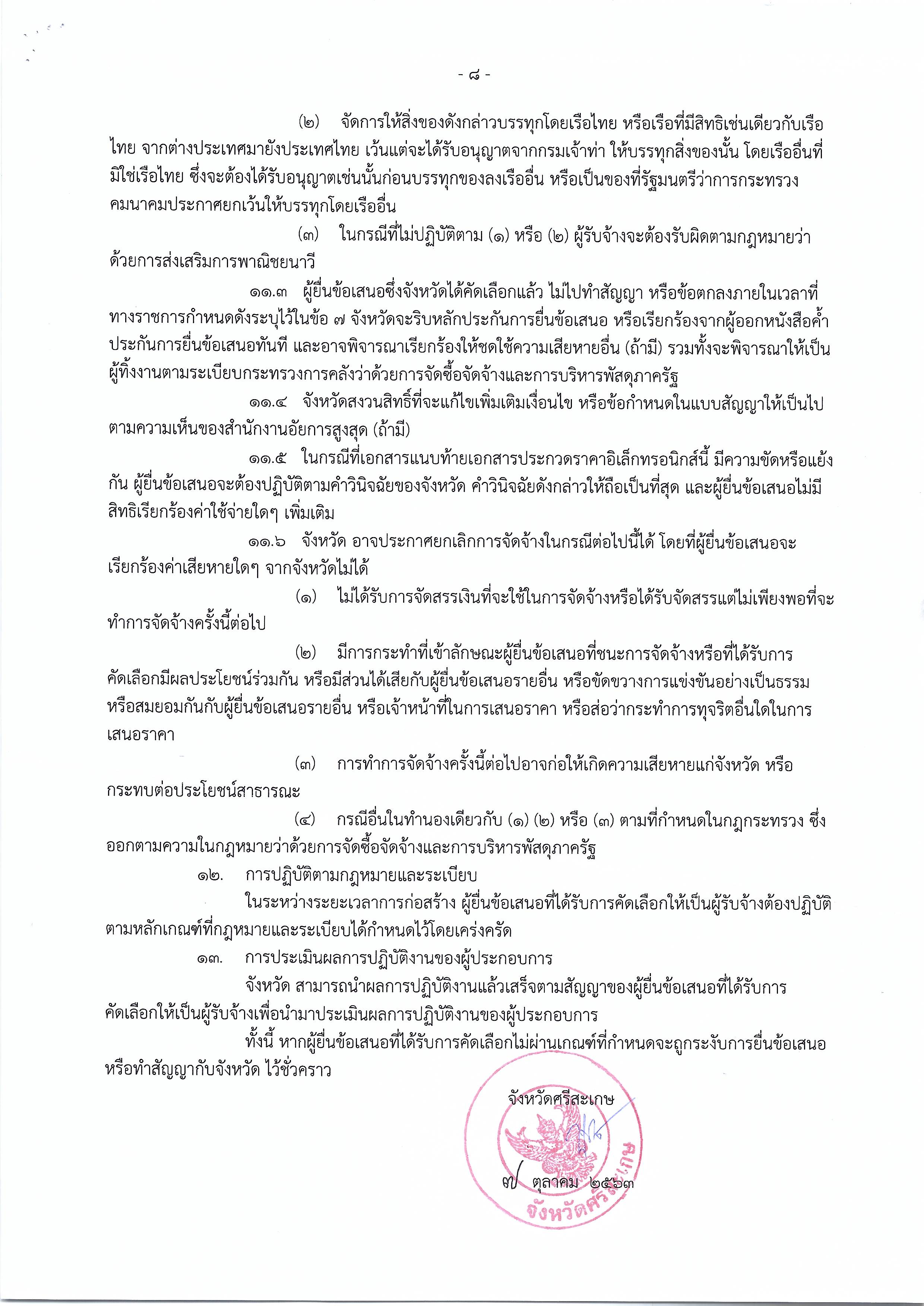 - ๘ -

(๒) จัดการให้สิ่งของดังกล่าวบรรทุกโดยเรือไทย หรือเรือที่มีสิทธิเช่นเดียวกับเรือไทย จากต่างประเทศมายังประเทศไทย เว้นแต่จะได้รับอนุญาตจากกรมเจ้าท่า ให้บรรทุกสิ่งของนั้น โดยเรืออื่นที่มิใช่เรือไทย ซึ่งจะต้องได้รับอนุญาตเช่นนั้นก่อนบรรทุกของลงเรืออื่น หรือเป็นของที่รัฐมนตรีว่าการกระทรวงคมนาคมประกาศยกเว้นให้บรรทุกโดยเรืออื่น

(๓) ในกรณีที่ไม่ปฏิบัติตาม (๑) หรือ (๒) ผู้รับจ้างจะต้องรับผิดตามกฎหมายว่าด้วยการส่งเสริมการพาณิชยนาวี

๑๑.๓ ผู้ยื่นข้อเสนอซึ่งจังหวัดได้คัดเลือกแล้ว ไม่ไปทำสัญญา หรือข้อตกลงภายในเวลาที่ทางราชการกำหนดดังระบุไว้ในข้อ ๗ จังหวัดจะริบหลักประกันการยื่นข้อเสนอ หรือเรียกร้องจากผู้ออกหนังสือค้ำประกันการยื่นข้อเสนอทันที และอาจพิจารณาเรียกร้องให้ชดใช้ความเสียหายอื่น (ถ้ามี) รวมทั้งจะพิจารณาให้เป็นผู้ทิ้งงานตามระเบียบกระทรวงการคลังว่าด้วยการจัดซื้อจัดจ้างและการบริหารพัสดุภาครัฐ

๑๑.๔ จังหวัดสงวนสิทธิ์ที่จะแก้ไขเพิ่มเติมเงื่อนไข หรือข้อกำหนดในแบบสัญญาให้เป็นไปตามความเห็นของสำนักงานอัยการสูงสุด (ถ้ามี)

๑๑.๕ ในกรณีที่เอกสารแนบท้ายเอกสารประกวดราคาอิเล็กทรอนิกส์นี้ มีความขัดหรือแย้งกัน ผู้ยื่นข้อเสนอจะต้องปฏิบัติตามคำวินิจฉัยของจังหวัด คำวินิจฉัยดังกล่าวให้ถือเป็นที่สุด และผู้ยื่นข้อเสนอไม่มีสิทธิเรียกร้องค่าใช้จ่ายใดๆ เพิ่มเติม

๑๑.๖ จังหวัด อาจประกาศยกเลิกการจัดจ้างในกรณีต่อไปนี้ได้ โดยที่ผู้ยื่นข้อเสนอจะเรียกร้องค่าเสียหายใดๆ จากจังหวัดไม่ได้

(๑) ไม่ได้รับการจัดสรรเงินที่จะใช้ในการจัดจ้างหรือได้รับจัดสรรแต่ไม่เพียงพอที่จะทำการจัดจ้างครั้งนี้ต่อไป

(๒) มีการกระทำที่เข้าลักษณะผู้ยื่นข้อเสนอที่ชนะการจัดจ้างหรือที่ได้รับการคัดเลือกมีผลประโยชน์ร่วมกัน หรือมีส่วนได้เสียกับผู้ยื่นข้อเสนอรายอื่น หรือขัดขวางการแข่งขันอย่างเป็นธรรม หรือสมยอมกันกับผู้ยื่นข้อเสนอรายอื่น หรือเจ้าหน้าที่ในการเสนอราคา หรือส่อว่ากระทำการทุจริตอื่นใดในการเสนอราคา

(๓) การทำการจัดจ้างครั้งนี้ต่อไปอาจก่อให้เกิดความเสียหายแก่จังหวัด หรือกระทบต่อประโยชน์สาธารณะ

(๔) กรณีอื่นในทำนองเดียวกับ (๑) (๒) หรือ (๓) ตามที่กำหนดในกฎกระทรวง ซึ่งออกตามความในกฎหมายว่าด้วยการจัดซื้อจัดจ้างและการบริหารพัสดุภาครัฐ

๑๒. การปฏิบัติตามกฎหมายและระเบียบ

ในระหว่างระยะเวลาการก่อสร้าง ผู้ยื่นข้อเสนอที่ได้รับการคัดเลือกให้เป็นผู้รับจ้างต้องปฏิบัติตามหลักเกณฑ์ที่กฎหมายและระเบียบได้กำหนดไว้โดยเคร่งครัด

๑๓. การประเมินผลการปฏิบัติงานของผู้ประกอบการ

จังหวัด สามารถนำผลการปฏิบัติงานแล้วเสร็จตามสัญญาของผู้ยื่นข้อเสนอที่ได้รับการคัดเลือกให้เป็นผู้รับจ้างเพื่อนำมาประเมินผลการปฏิบัติงานของผู้ประกอบการ

ทั้งนี้ หากผู้ยื่นข้อเสนอที่ได้รับการคัดเลือกไม่ผ่านเกณฑ์ที่กำหนดจะถูกระงับการยื่นข้อเสนอหรือทำสัญญากับจังหวัด ไว้ชั่วคราว

จังหวัดศรีสะเกษ

๗ ตุลาคม ๒๕๖๓

จังหวัดศรีสะเกษ